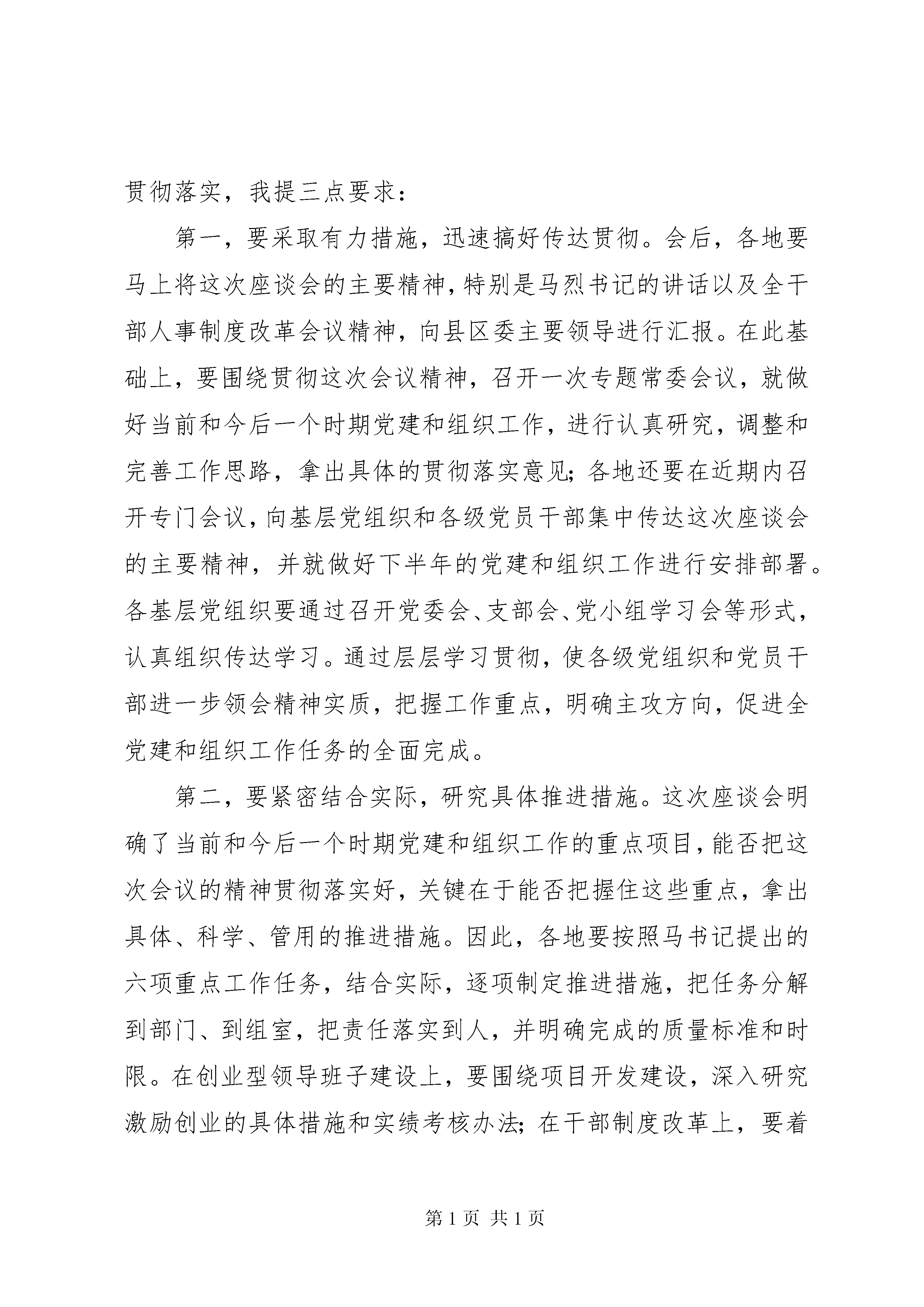 贯彻落实，我提三点要求：

第一，要采取有力措施，迅速搞好传达贯彻。会后，各地要马上将这次座谈会的主要精神，特别是马烈书记的讲话以及全干部人事制度改革会议精神，向县区委主要领导进行汇报。在此基础上，要围绕贯彻这次会议精神，召开一次专题常委会议，就做好当前和今后一个时期党建和组织工作，进行认真研究，调整和完善工作思路，拿出具体的贯彻落实意见；各地还要在近期内召开专门会议，向基层党组织和各级党员干部集中传达这次座谈会的主要精神，并就做好下半年的党建和组织工作进行安排部署。各基层党组织要通过召开党委会、支部会、党小组学习会等形式，认真组织传达学习。通过层层学习贯彻，使各级党组织和党员干部进一步领会精神实质，把握工作重点，明确主攻方向，促进全党建和组织工作任务的全面完成。

第二，要紧密结合实际，研究具体推进措施。这次座谈会明确了当前和今后一个时期党建和组织工作的重点项目，能否把这次会议的精神贯彻落实好，关键在于能否把握住这些重点，拿出具体、科学、管用的推进措施。因此，各地要按照马书记提出的六项重点工作任务，结合实际，逐项制定推进措施，把任务分解到部门、到组室，把责任落实到人，并明确完成的质量标准和时限。在创业型领导班子建设上，要围绕项目开发建设，深入研究激励创业的具体措施和实绩考核办法；在干部制度改革上，要着

第 1 页 共 1 页